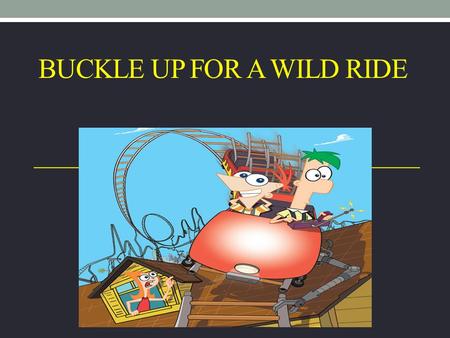 BUCKLE UP FOR A WILD RIDE